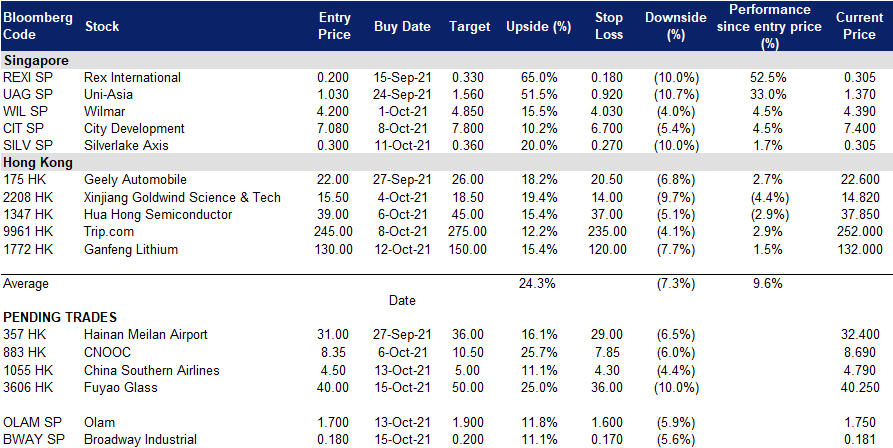 | Bloomberg Code | Stock | Entry Price | Buy Date | Target | Upside (%) | Stop Loss | Downside (%) | Performance since entry price (%) | Current Price |
|---|---|---|---|---|---|---|---|---|---|
| **Singapore** | | | | | | | | | |
| REXI SP | Rex International | 0.200 | 15-Sep-21 | 0.330 | 65.0% | 0.180 | (10.0%) | 52.5% | 0.305 |
| UAG SP | Uni-Asia | 1.030 | 24-Sep-21 | 1.560 | 51.5% | 0.920 | (10.7%) | 33.0% | 1.370 |
| WIL SP | Wilmar | 4.200 | 1-Oct-21 | 4.850 | 15.5% | 4.030 | (4.0%) | 4.5% | 4.390 |
| CIT SP | City Development | 7.080 | 8-Oct-21 | 7.800 | 10.2% | 6.700 | (5.4%) | 4.5% | 7.400 |
| SILV SP | Silverlake Axis | 0.300 | 11-Oct-21 | 0.360 | 20.0% | 0.270 | (10.0%) | 1.7% | 0.305 |
| **Hong Kong** | | | | | | | | | |
| 175 HK | Geely Automobile | 22.00 | 27-Sep-21 | 26.00 | 18.2% | 20.50 | (6.8%) | 2.7% | 22.600 |
| 2208 HK | Xinjiang Goldwind Science & Tech | 15.50 | 4-Oct-21 | 18.50 | 19.4% | 14.00 | (9.7%) | (4.4%) | 14.820 |
| 1347 HK | Hua Hong Semiconductor | 39.00 | 6-Oct-21 | 45.00 | 15.4% | 37.00 | (5.1%) | (2.9%) | 37.850 |
| 9961 HK | Trip.com | 245.00 | 8-Oct-21 | 275.00 | 12.2% | 235.00 | (4.1%) | 2.9% | 252.000 |
| 1772 HK | Ganfeng Lithium | 130.00 | 12-Oct-21 | 150.00 | 15.4% | 120.00 | (7.7%) | 1.5% | 132.000 |
| Average | | | | | 24.3% | | (7.3%) | 9.6% | |
| | | | Date | | | | | | |
| **PENDING TRADES** | | | | | | | | | |
| 357 HK | Hainan Meilan Airport | 31.00 | 27-Sep-21 | 36.00 | 16.1% | 29.00 | (6.5%) | | 32.400 |
| 883 HK | CNOOC | 8.35 | 6-Oct-21 | 10.50 | 25.7% | 7.85 | (6.0%) | | 8.690 |
| 1055 HK | China Southern Airlines | 4.50 | 13-Oct-21 | 5.00 | 11.1% | 4.30 | (4.4%) | | 4.790 |
| 3606 HK | Fuyao Glass | 40.00 | 15-Oct-21 | 50.00 | 25.0% | 36.00 | (10.0%) | | 40.250 |
| OLAM SP | Olam | 1.700 | 13-Oct-21 | 1.900 | 11.8% | 1.600 | (5.9%) | | 1.750 |
| BWAY SP | Broadway Industrial | 0.180 | 15-Oct-21 | 0.200 | 11.1% | 0.170 | (5.6%) | | 0.181 |